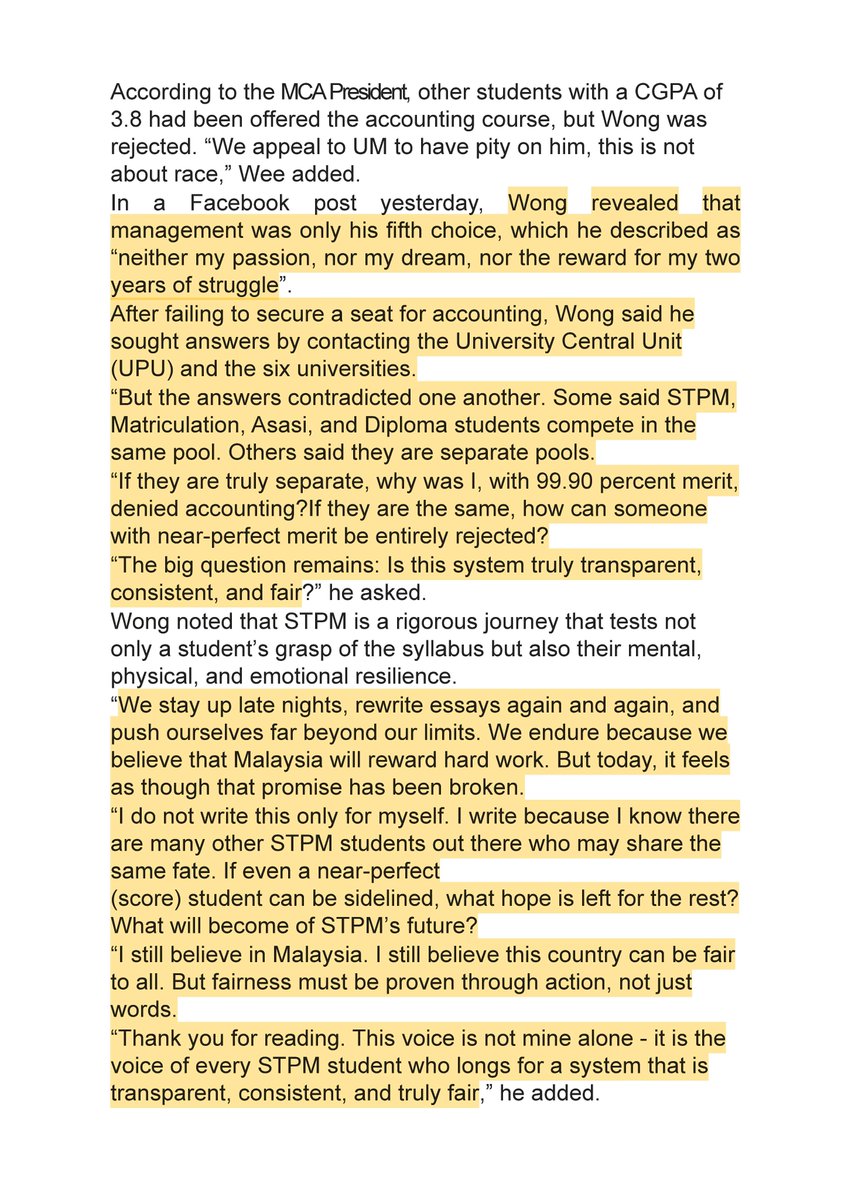 According to the MCA President, other students with a CGPA of 3.8 had been offered the accounting course, but Wong was rejected. “We appeal to UM to have pity on him, this is not about race,” Wee added.
In a Facebook post yesterday, Wong revealed that management was only his fifth choice, which he described as “neither my passion, nor my dream, nor the reward for my two years of struggle”.
After failing to secure a seat for accounting, Wong said he sought answers by contacting the University Central Unit (UPU) and the six universities.
“But the answers contradicted one another. Some said STPM, Matriculation, Asasi, and Diploma students compete in the same pool. Others said they are separate pools.
“If they are truly separate, why was I, with 99.90 percent merit, denied accounting?If they are the same, how can someone with near-perfect merit be entirely rejected?
“The big question remains: Is this system truly transparent, consistent, and fair?” he asked.
Wong noted that STPM is a rigorous journey that tests not only a student’s grasp of the syllabus but also their mental, physical, and emotional resilience.
“We stay up late nights, rewrite essays again and again, and push ourselves far beyond our limits. We endure because we believe that Malaysia will reward hard work. But today, it feels as though that promise has been broken.
“I do not write this only for myself. I write because I know there are many other STPM students out there who may share the same fate. If even a near-perfect
(score) student can be sidelined, what hope is left for the rest? What will become of STPM’s future?
“I still believe in Malaysia. I still believe this country can be fair to all. But fairness must be proven through action, not just words.
“Thank you for reading. This voice is not mine alone - it is the voice of every STPM student who longs for a system that is transparent, consistent, and truly fair,” he added.